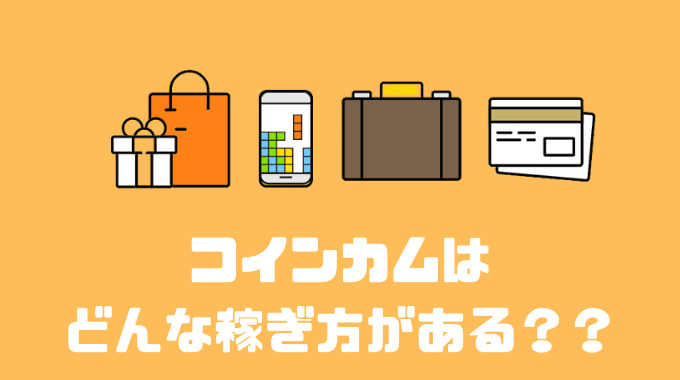 コインカムは
どんな稼ぎ方がある？？